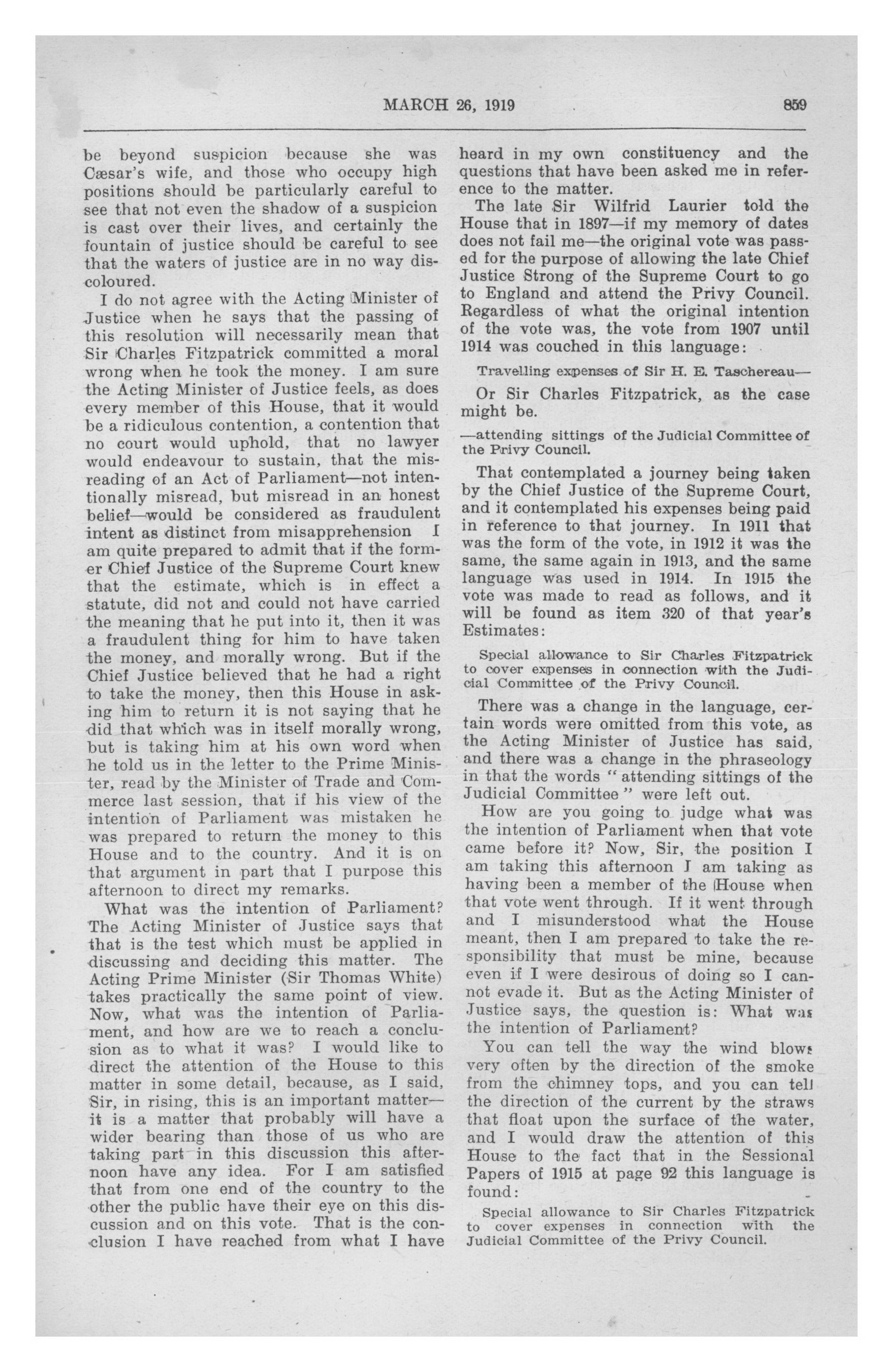 MARCH 26, 1919 859

be beyond suspicion because she was Cæsar's wife, and those who occupy high positions should be particularly careful to see that not even the shadow of a suspicion is cast over their lives, and certainly the fountain of justice should be careful to see that the waters of justice are in no way discoloured.

I do not agree with the Acting Minister of Justice when he says that the passing of this resolution will necessarily mean that Sir Charles Fitzpatrick committed a moral wrong when he took the money. I am sure the Acting Minister of Justice feels, as does every member of this House, that it would be a ridiculous contention, a contention that no court would uphold, that no lawyer would endeavour to sustain, that the misreading of an Act of Parliament—not intentionally misread, but misread in an honest belief—would be considered as fraudulent intent as distinct from misapprehension I am quite prepared to admit that if the former Chief Justice of the Supreme Court knew that the estimate, which is in effect a statute, did not and could not have carried the meaning that he put into it, then it was a fraudulent thing for him to have taken the money, and morally wrong. But if the Chief Justice believed that he had a right to take the money, then this House in asking him to return it is not saying that he did that which was in itself morally wrong, but is taking him at his own word when he told us in the letter to the Prime Minister, read by the Minister of Trade and Commerce last session, that if his view of the intention of Parliament was mistaken he was prepared to return the money to this House and to the country. And it is on that argument in part that I purpose this afternoon to direct my remarks.

What was the intention of Parliament? The Acting Minister of Justice says that that is the test which must be applied in discussing and deciding this matter. The Acting Prime Minister (Sir Thomas White) takes practically the same point of view. Now, what was the intention of Parliament, and how are we to reach a conclusion as to what it was? I would like to direct the attention of the House to this matter in some detail, because, as I said, Sir, in rising, this is an important matter—it is a matter that probably will have a wider bearing than those of us who are taking part in this discussion this afternoon have any idea. For I am satisfied that from one end of the country to the other the public have their eye on this discussion and on this vote. That is the conclusion I have reached from what I have heard in my own constituency and the questions that have been asked me in reference to the matter.

The late Sir Wilfrid Laurier told the House that in 1897—if my memory of dates does not fail me—the original vote was passed for the purpose of allowing the late Chief Justice Strong of the Supreme Court to go to England and attend the Privy Council. Regardless of what the original intention of the vote was, the vote from 1907 until 1914 was couched in this language:

Travelling expenses of Sir H. E. Taschereau—

Or Sir Charles Fitzpatrick, as the case might be.

—attending sittings of the Judicial Committee of the Privy Council.

That contemplated a journey being taken by the Chief Justice of the Supreme Court, and it contemplated his expenses being paid in reference to that journey. In 1911 that was the form of the vote, in 1912 it was the same, the same again in 1913, and the same language was used in 1914. In 1915 the vote was made to read as follows, and it will be found as item 320 of that year's Estimates:

Special allowance to Sir Charles Fitzpatrick to cover expenses in connection with the Judicial Committee of the Privy Council.

There was a change in the language, certain words were omitted from this vote, as the Acting Minister of Justice has said, and there was a change in the phraseology in that the words "attending sittings of the Judicial Committee" were left out.

How are you going to judge what was the intention of Parliament when that vote came before it? Now, Sir, the position I am taking this afternoon I am taking as having been a member of the House when that vote went through. If it went through and I misunderstood what the House meant, then I am prepared to take the responsibility that must be mine, because even if I were desirous of doing so I cannot evade it. But as the Acting Minister of Justice says, the question is: What was the intention of Parliament?

You can tell the way the wind blows very often by the direction of the smoke from the chimney tops, and you can tell the direction of the current by the straws that float upon the surface of the water, and I would draw the attention of this House to the fact that in the Sessional Papers of 1915 at page 92 this language is found:

Special allowance to Sir Charles Fitzpatrick to cover expenses in connection with the Judicial Committee of the Privy Council.